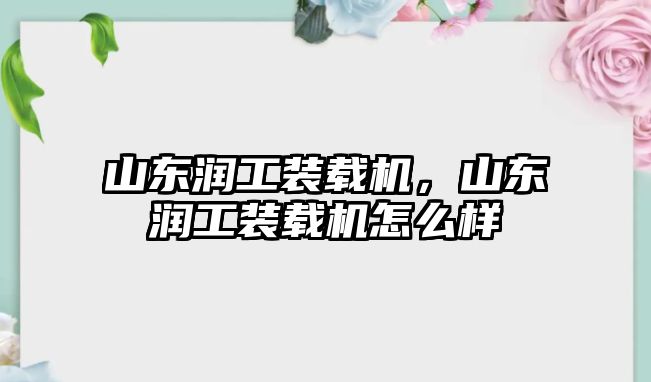 山东润工装载机，山东润工装载机怎么样